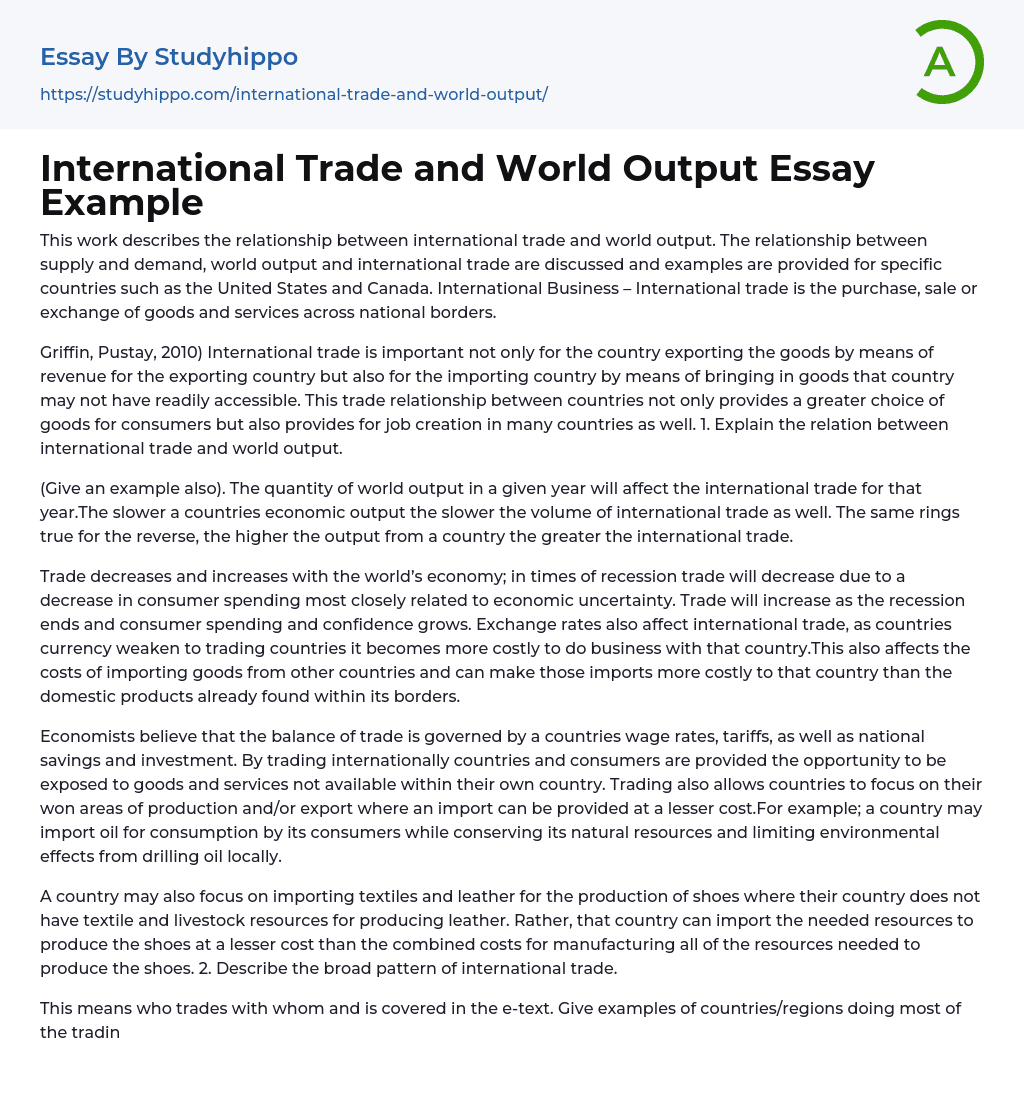 Essay By Studyhippo

https://studyhippo.com/international-trade-and-world-output/

A

International Trade and World Output Essay Example

This work describes the relationship between international trade and world output. The relationship between supply and demand, world output and international trade are discussed and examples are provided for specific countries such as the United States and Canada. International Business – International trade is the purchase, sale or exchange of goods and services across national borders.

Griffin, Pustay, 2010) International trade is important not only for the country exporting the goods by means of revenue for the exporting country but also for the importing country by means of bringing in goods that country may not have readily accessible. This trade relationship between countries not only provides a greater choice of goods for consumers but also provides for job creation in many countries as well. 1. Explain the relation between international trade and world output.

(Give an example also). The quantity of world output in a given year will affect the international trade for that year.The slower a countries economic output the slower the volume of international trade as well. The same rings true for the reverse, the higher the output from a country the greater the international trade.

Trade decreases and increases with the world's economy; in times of recession trade will decrease due to a decrease in consumer spending most closely related to economic uncertainty. Trade will increase as the recession ends and consumer spending and confidence grows. Exchange rates also affect international trade, as countries currency weaken to trading countries it becomes more costly to do business with that country.This also affects the costs of importing goods from other countries and can make those imports more costly to that country than the domestic products already found within its borders.

Economists believe that the balance of trade is governed by a countries wage rates, tariffs, as well as national savings and investment. By trading internationally countries and consumers are provided the opportunity to be exposed to goods and services not available within their own country. Trading also allows countries to focus on their won areas of production and/or export where an import can be provided at a lesser cost.For example; a country may import oil for consumption by its consumers while conserving its natural resources and limiting environmental effects from drilling oil locally.

A country may also focus on importing textiles and leather for the production of shoes where their country does not have textile and livestock resources for producing leather. Rather, that country can import the needed resources to produce the shoes at a lesser cost than the combined costs for manufacturing all of the resources needed to produce the shoes. 2. Describe the broad pattern of international trade.

This means who trades with whom and is covered in the e-text. Give examples of countries/regions doing most of the tradin